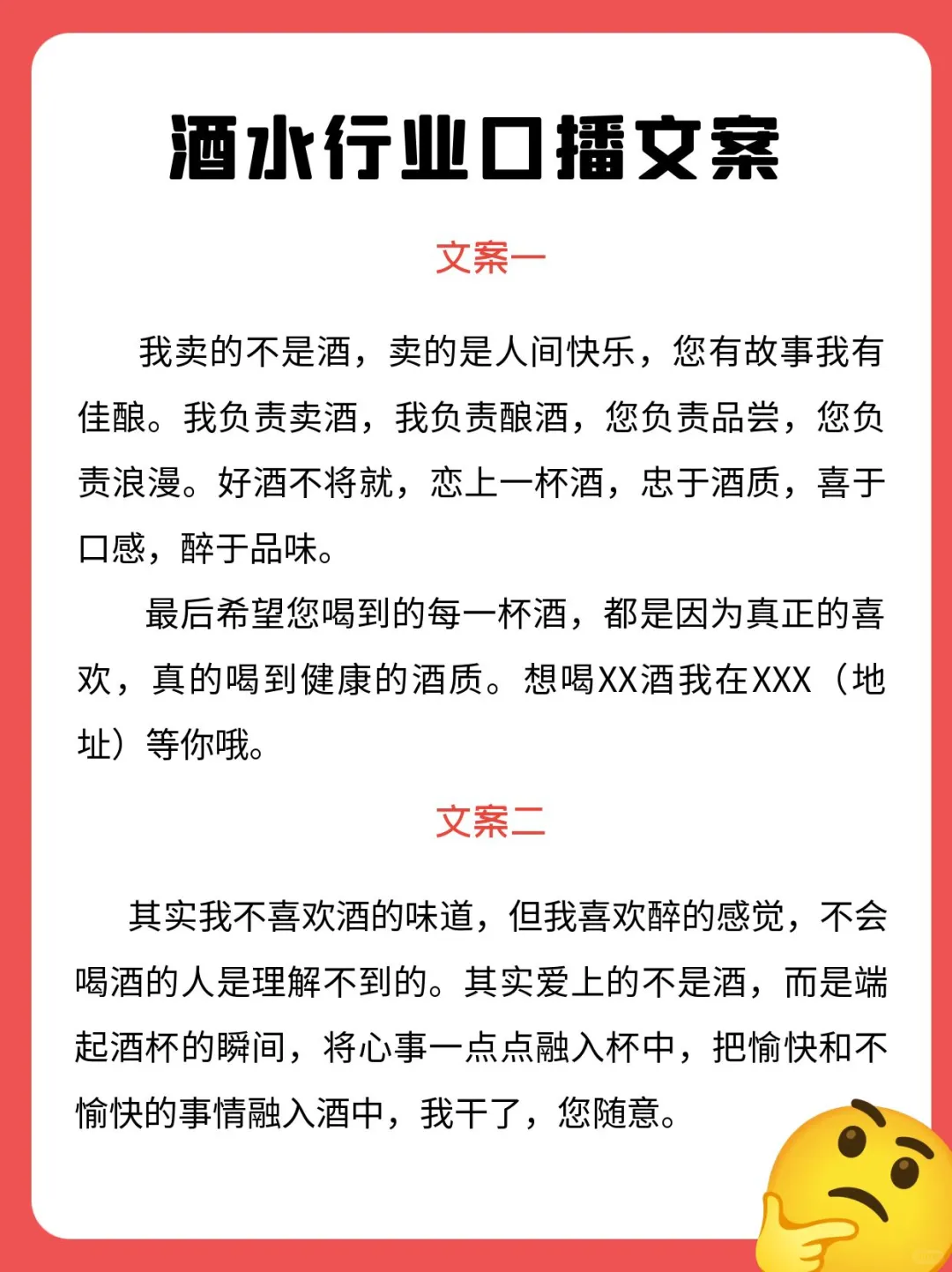 酒水行业口播文案

文案一

我卖的不是酒，卖的是人间快乐，您有故事我有佳酿。我负责卖酒，我负责酿酒，您负责品尝，您负责浪漫。好酒不将就，恋上一杯酒，忠于酒质，喜于口感，醉于品味。

最后希望您喝到的每一杯酒，都是因为真正的喜欢，真的喝到健康的酒质。想喝XX酒我在XXX（地址）等你哦。

文案二

其实我不喜欢酒的味道，但我喜欢醉的感觉，不会喝酒的人是理解不到的。其实爱上的不是酒，而是端起酒杯的瞬间，将心事一点点融入杯中，把愉快和不愉快的事情融入酒中，我干了，您随意。